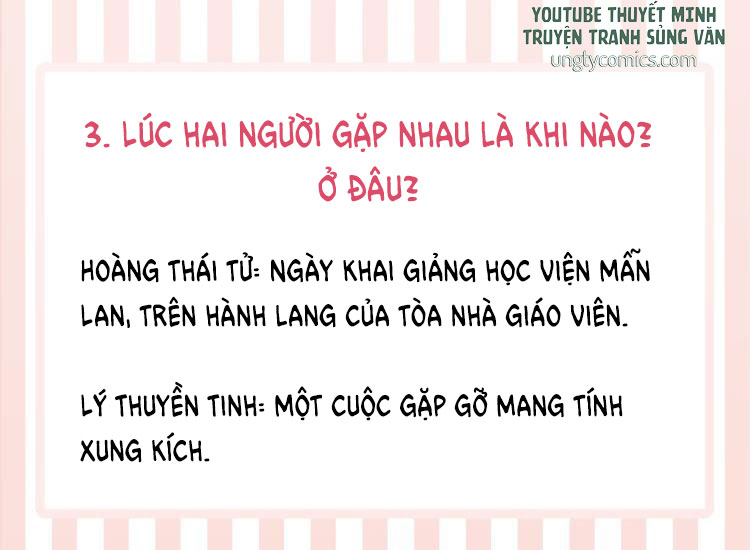 YOUTUBE THUYẾT MINH
TRUYỆN TRANH SỦNG VĂN
ungtycomics.com

3. LÚC HAI NGƯỜI GẶP NHAU LÀ KHI NÀO? Ở ĐÂU?

HOÀNG THÁI TỬ: NGÀY KHAI GIẢNG HỌC VIỆN MẪN LAN, TRÊN HÀNH LANG CỦA TÒA NHÀ GIÁO VIÊN.

LÝ THUYỀN TINH: MỘT CUỘC GẶP GỠ MANG TÍNH XUNG KÍCH.